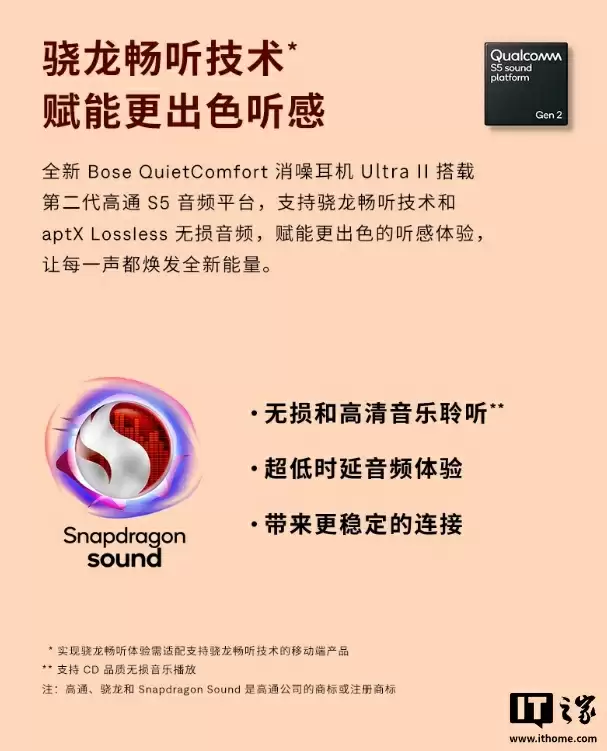 骁龙畅听技术*
赋能更出色听感

Qualcomm
S5 sound platform
Gen 2

全新 Bose QuietComfort 消噪耳机 Ultra II 搭载第二代高通 S5 音频平台，支持骁龙畅听技术和 aptX Lossless 无损音频，赋能更出色的听感体验，让每一声都焕发全新能量。

Snapdragon sound

· 无损和高清音乐聆听**

· 超低时延音频体验

· 带来更稳定的连接

* 实现骁龙畅听体验需适配支持骁龙畅听技术的移动端产品
** 支持 CD 品质无损音乐播放
注：高通、骁龙和 Snapdragon Sound 是高通公司的商标或注册商标

IT之家
www.ithome.com